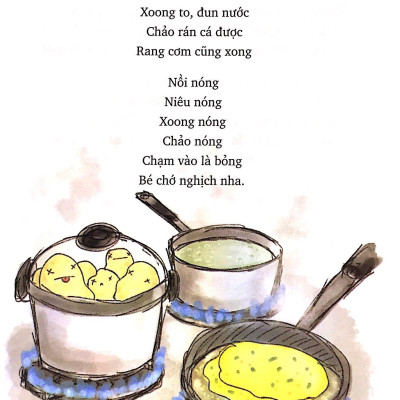 Xoong to, đun nước
Chảo rán cá được
Rang cơm cũng xong

Nồi nóng
Niêu nóng
Xoong nóng
Chảo nóng
Chạm vào là bỏng
Bé chớ nghịch nha.